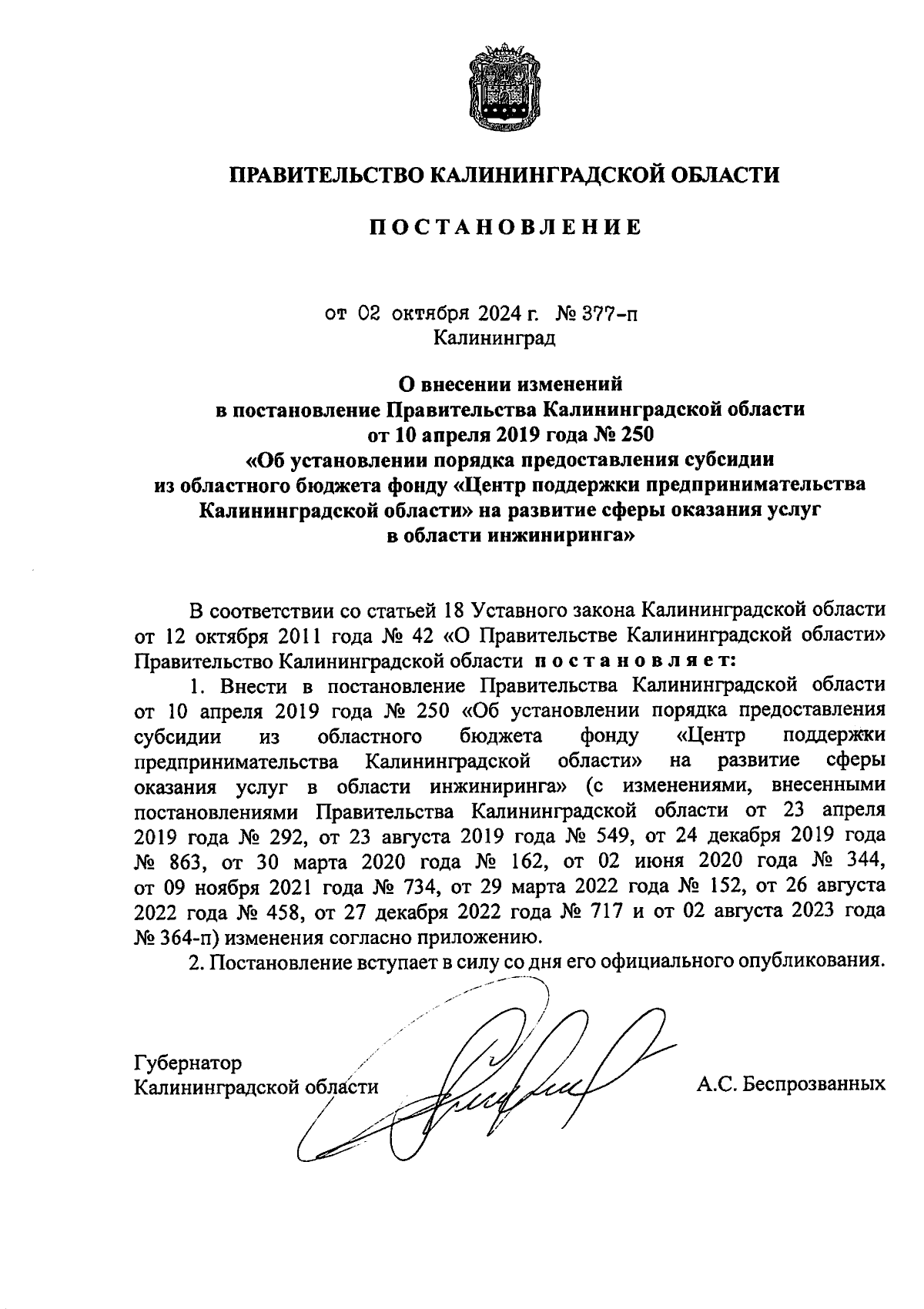 ПРАВИТЕЛЬСТВО КАЛИНИНГРАДСКОЙ ОБЛАСТИ

ПОСТАНОВЛЕНИЕ

от 02 октября 2024 г. № 377-п
Калининград

О внесении изменений в постановление Правительства Калининградской области от 10 апреля 2019 года № 250 «Об установлении порядка предоставления субсидии из областного бюджета фонду «Центр поддержки предпринимательства Калининградской области» на развитие сферы оказания услуг в области инжиниринга»

В соответствии со статьей 18 Уставного закона Калининградской области от 12 октября 2011 года № 42 «О Правительстве Калининградской области» Правительство Калининградской области постановляет:

1. Внести в постановление Правительства Калининградской области от 10 апреля 2019 года № 250 «Об установлении порядка предоставления субсидии из областного бюджета фонду «Центр поддержки предпринимательства Калининградской области» на развитие сферы оказания услуг в области инжиниринга» (с изменениями, внесенными постановлениями Правительства Калининградской области от 23 апреля 2019 года № 292, от 23 августа 2019 года № 549, от 24 декабря 2019 года № 863, от 30 марта 2020 года № 162, от 02 июня 2020 года № 344, от 09 ноября 2021 года № 734, от 29 марта 2022 года № 152, от 26 августа 2022 года № 458, от 27 декабря 2022 года № 717 и от 02 августа 2023 года № 364-п) изменения согласно приложению.

2. Постановление вступает в силу со дня его официального опубликования.

Губернатор
Калининградской области

А.С. Беспрозванных